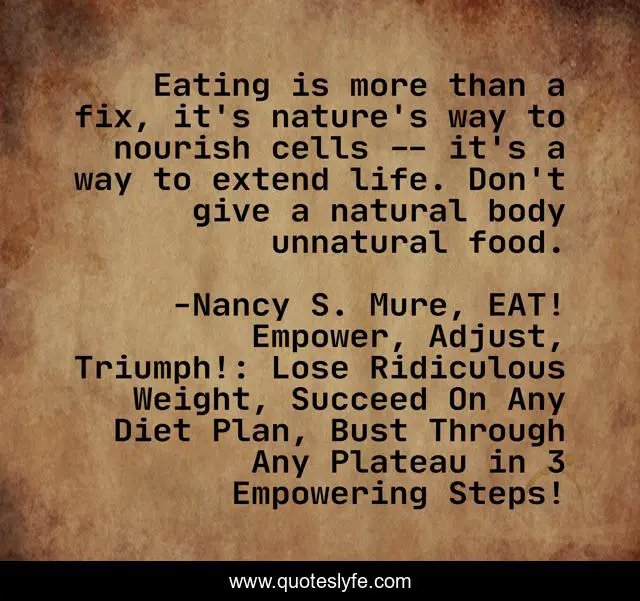 Eating is more than a fix, it's nature's way to nourish cells -- it's a way to extend life. Don't give a natural body unnatural food.

-Nancy S. Mure, EAT! Empower, Adjust, Triumph!: Lose Ridiculous Weight, Succeed On Any Diet Plan, Bust Through Any Plateau in 3 Empowering Steps!

www.quoteslyfe.com